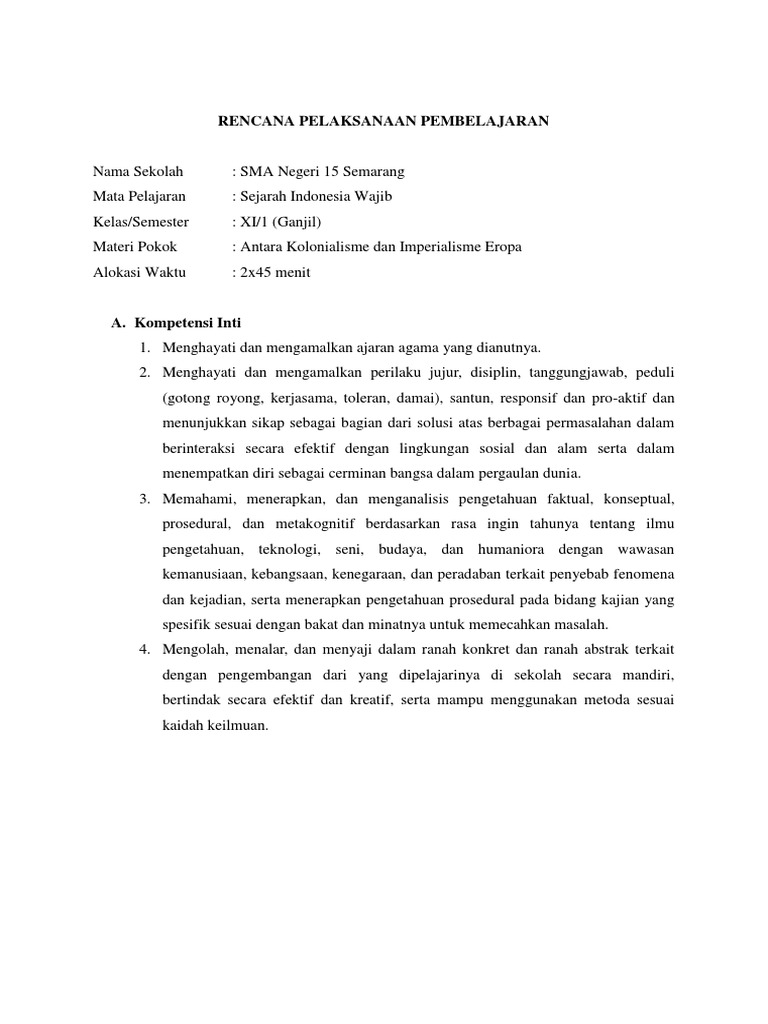 RENCANA PELAKSANAAN PEMBELAJARAN

Nama Sekolah : SMA Negeri 15 Semarang
Mata Pelajaran : Sejarah Indonesia Wajib
Kelas/Semester : XI/1 (Ganjil)
Materi Pokok : Antara Kolonialisme dan Imperialisme Eropa
Alokasi Waktu : 2x45 menit

A. Kompetensi Inti
1. Menghayati dan mengamalkan ajaran agama yang dianutnya.
2. Menghayati dan mengamalkan perilaku jujur, disiplin, tanggungjawab, peduli (gotong royong, kerjasama, toleran, damai), santun, responsif dan pro-aktif dan menunjukkan sikap sebagai bagian dari solusi atas berbagai permasalahan dalam berinteraksi secara efektif dengan lingkungan sosial dan alam serta dalam menempatkan diri sebagai cerminan bangsa dalam pergaulan dunia.
3. Memahami, menerapkan, dan menganalisis pengetahuan faktual, konseptual, prosedural, dan metakognitif berdasarkan rasa ingin tahunya tentang ilmu pengetahuan, teknologi, seni, budaya, dan humaniora dengan wawasan kemanusiaan, kebangsaan, kenegaraan, dan peradaban terkait penyebab fenomena dan kejadian, serta menerapkan pengetahuan prosedural pada bidang kajian yang spesifik sesuai dengan bakat dan minatnya untuk memecahkan masalah.
4. Mengolah, menalar, dan menyaji dalam ranah konkret dan ranah abstrak terkait dengan pengembangan dari yang dipelajarinya di sekolah secara mandiri, bertindak secara efektif dan kreatif, serta mampu menggunakan metoda sesuai kaidah keilmuan.